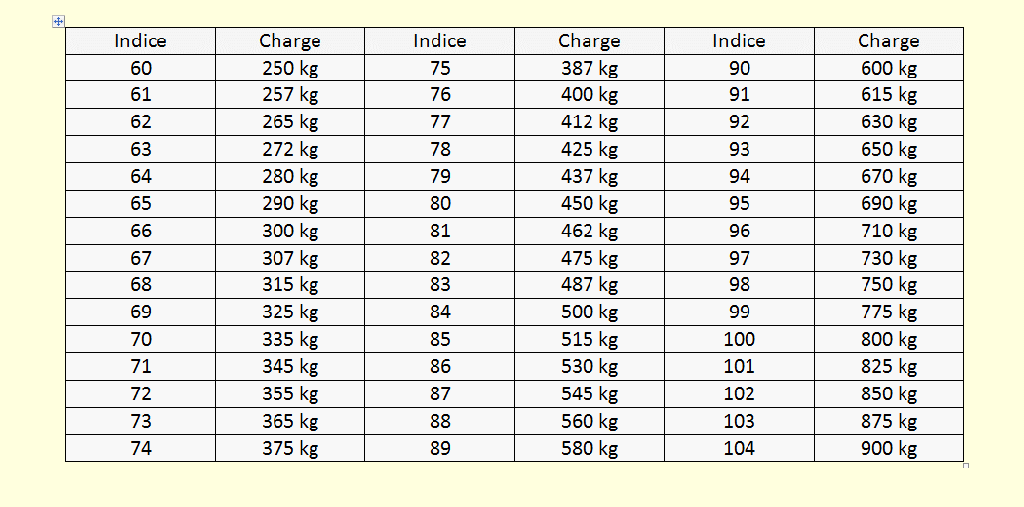 | Indice | Charge | Indice | Charge | Indice | Charge |
|---|---|---|---|---|---|
| 60 | 250 kg | 75 | 387 kg | 90 | 600 kg |
| 61 | 257 kg | 76 | 400 kg | 91 | 615 kg |
| 62 | 265 kg | 77 | 412 kg | 92 | 630 kg |
| 63 | 272 kg | 78 | 425 kg | 93 | 650 kg |
| 64 | 280 kg | 79 | 437 kg | 94 | 670 kg |
| 65 | 290 kg | 80 | 450 kg | 95 | 690 kg |
| 66 | 300 kg | 81 | 462 kg | 96 | 710 kg |
| 67 | 307 kg | 82 | 475 kg | 97 | 730 kg |
| 68 | 315 kg | 83 | 487 kg | 98 | 750 kg |
| 69 | 325 kg | 84 | 500 kg | 99 | 775 kg |
| 70 | 335 kg | 85 | 515 kg | 100 | 800 kg |
| 71 | 345 kg | 86 | 530 kg | 101 | 825 kg |
| 72 | 355 kg | 87 | 545 kg | 102 | 850 kg |
| 73 | 365 kg | 88 | 560 kg | 103 | 875 kg |
| 74 | 375 kg | 89 | 580 kg | 104 | 900 kg |